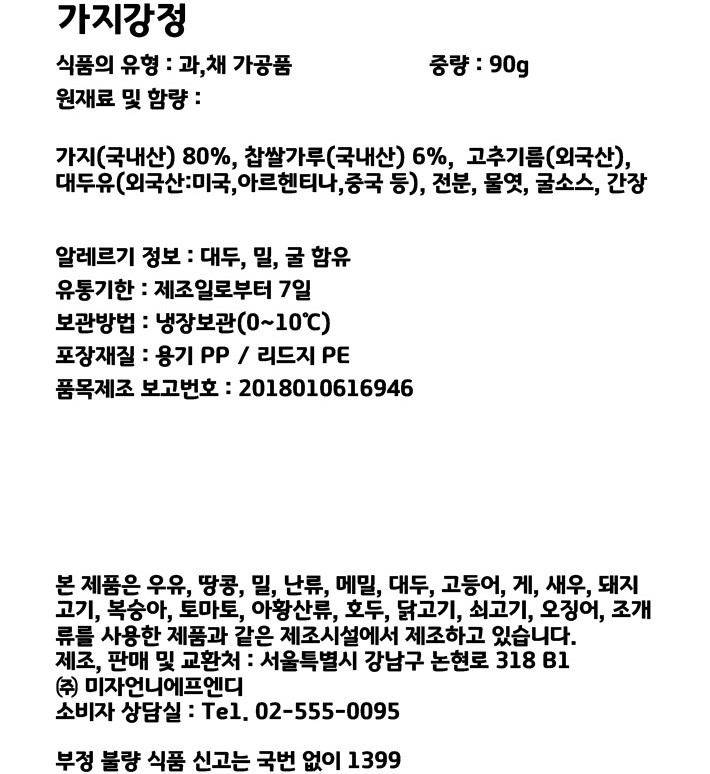 가지강정

식품의 유형 : 과,채 가공품 중량 : 90g

원재료 및 함량 :

가지(국내산) 80%, 찹쌀가루(국내산) 6%, 고추기름(외국산), 대두유(외국산:미국,아르헨티나,중국 등), 전분, 물엿, 굴소스, 간장

알레르기 정보 : 대두, 밀, 굴 함유
유통기한 : 제조일로부터 7일
보관방법 : 냉장보관(0~10℃)
포장재질 : 용기 PP / 리드지 PE
품목제조 보고번호 : 2018010616946

본 제품은 우유, 땅콩, 밀, 난류, 메밀, 대두, 고등어, 게, 새우, 돼지고기, 복숭아, 토마토, 아황산류, 호두, 닭고기, 쇠고기, 오징어, 조개류를 사용한 제품과 같은 제조시설에서 제조하고 있습니다.
제조, 판매 및 교환처 : 서울특별시 강남구 논현로 318 B1
㈜ 미자언니에프엔디
소비자 상담실 : Tel. 02-555-0095

부정 불량 식품 신고는 국번 없이 1399